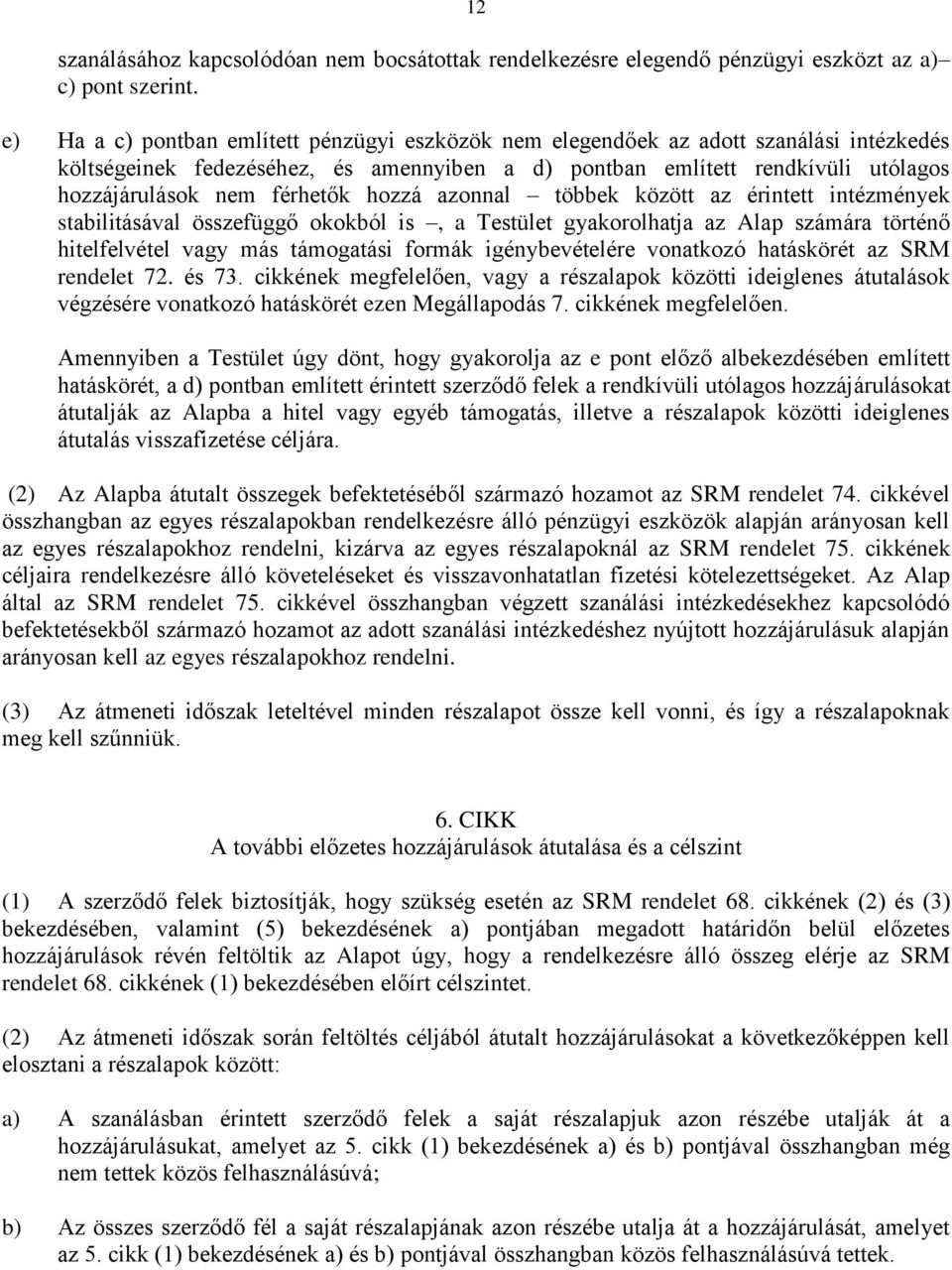 12

szanálásához kapcsolódóan nem bocsátottak rendelkezésre elegendő pénzügyi eszközt az a)– c) pont szerint.

e) Ha a c) pontban említett pénzügyi eszközök nem elegendőek az adott szanálási intézkedés költségeinek fedezéséhez, és amennyiben a d) pontban említett rendkívüli utólagos hozzájárulások nem férhetők hozzá azonnal – többek között az érintett intézmények stabilitásával összefüggő okokból is –, a Testület gyakorolhatja az Alap számára történő hitelfelvétel vagy más támogatási formák igénybevételére vonatkozó hatáskörét az SRM rendelet 72. és 73. cikkének megfelelően, vagy a részalapok közötti ideiglenes átutalások végzésére vonatkozó hatáskörét ezen Megállapodás 7. cikkének megfelelően.

Amennyiben a Testület úgy dönt, hogy gyakorolja az e pont előző albekezdésében említett hatáskörét, a d) pontban említett érintett szerződő felek a rendkívüli utólagos hozzájárulásokat átutalják az Alapba a hitel vagy egyéb támogatás, illetve a részalapok közötti ideiglenes átutalás visszafizetése céljára.

(2) Az Alapba átutalt összegek befektetéséből származó hozamot az SRM rendelet 74. cikkével összhangban az egyes részalapokban rendelkezésre álló pénzügyi eszközök alapján arányosan kell az egyes részalapokhoz rendelni, kizárva az egyes részalapoknál az SRM rendelet 75. cikkének céljaira rendelkezésre álló követeléseket és visszavonhatatlan fizetési kötelezettségeket. Az Alap által az SRM rendelet 75. cikkével összhangban végzett szanálási intézkedésekhez kapcsolódó befektetésekből származó hozamot az adott szanálási intézkedéshez nyújtott hozzájárulásuk alapján arányosan kell az egyes részalapokhoz rendelni.

(3) Az átmeneti időszak leteltével minden részalapot össze kell vonni, és így a részalapoknak meg kell szűnniük.

6. CIKK
A további előzetes hozzájárulások átutalása és a célszint

(1) A szerződő felek biztosítják, hogy szükség esetén az SRM rendelet 68. cikkének (2) és (3) bekezdésében, valamint (5) bekezdésének a) pontjában megadott határidőn belül előzetes hozzájárulások révén feltöltik az Alapot úgy, hogy a rendelkezésre álló összeg elérje az SRM rendelet 68. cikkének (1) bekezdésében előírt célszintet.

(2) Az átmeneti időszak során feltöltés céljából átutalt hozzájárulásokat a következőképpen kell elosztani a részalapok között:

a) A szanálásban érintett szerződő felek a saját részalapjuk azon részébe utalják át a hozzájárulásukat, amelyet az 5. cikk (1) bekezdésének a) és b) pontjával összhangban még nem tettek közös felhasználásúvá;

b) Az összes szerződő fél a saját részalapjának azon részébe utalja át a hozzájárulását, amelyet az 5. cikk (1) bekezdésének a) és b) pontjával összhangban közös felhasználásúvá tettek.